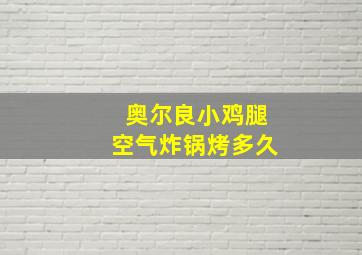 奥尔良小鸡腿
空气炸锅烤多久